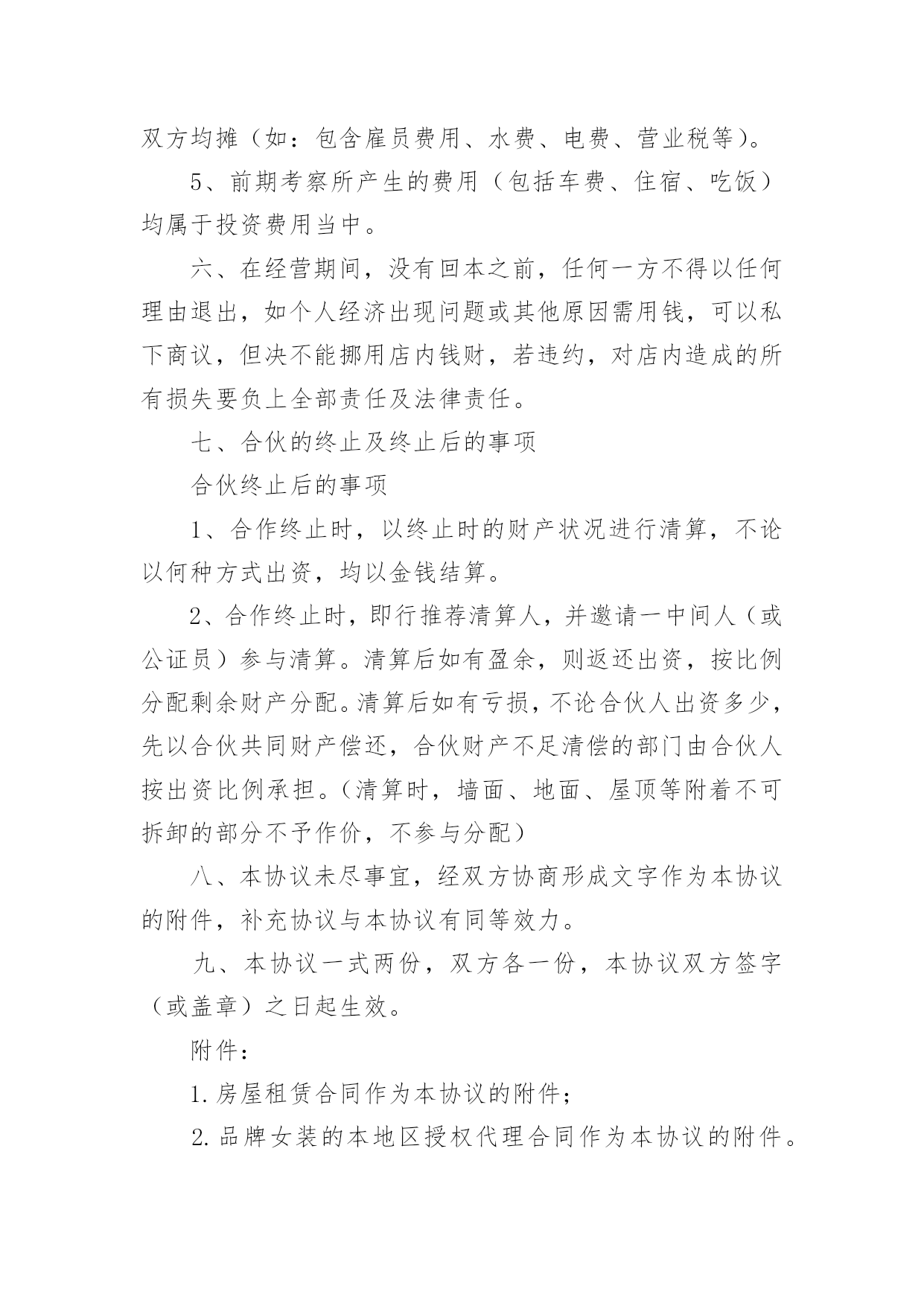 双方均摊（如：包含雇员费用、水费、电费、营业税等）。

5、前期考察所产生的费用（包括车费、住宿、吃饭）均属于投资费用当中。

六、在经营期间，没有回本之前，任何一方不得以任何理由退出，如个人经济出现问题或其他原因需用钱，可以私下商议，但决不能挪用店内钱财，若违约，对店内造成的所有损失要负上全部责任及法律责任。

七、合伙的终止及终止后的事项

合伙终止后的事项

1、合作终止时，以终止时的财产状况进行清算，不论以何种方式出资，均以金钱结算。

2、合作终止时，即行推荐清算人，并邀请一中间人（或公证员）参与清算。清算后如有盈余，则返还出资，按比例分配剩余财产分配。清算后如有亏损，不论合伙人出资多少，先以合伙共同财产偿还，合伙财产不足清偿的部门由合伙人按出资比例承担。（清算时，墙面、地面、屋顶等附着不可拆卸的部分不予作价，不参与分配）

八、本协议未尽事宜，经双方协商形成文字作为本协议的附件，补充协议与本协议有同等效力。

九、本协议一式两份，双方各一份，本协议双方签字（或盖章）之日起生效。

附件：

1.房屋租赁合同作为本协议的附件；

2.品牌女装的本地区授权代理合同作为本协议的附件。